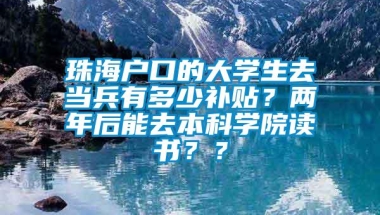 珠海户口的大学生去当兵有多少补贴？两年后能去本科学院读书？？